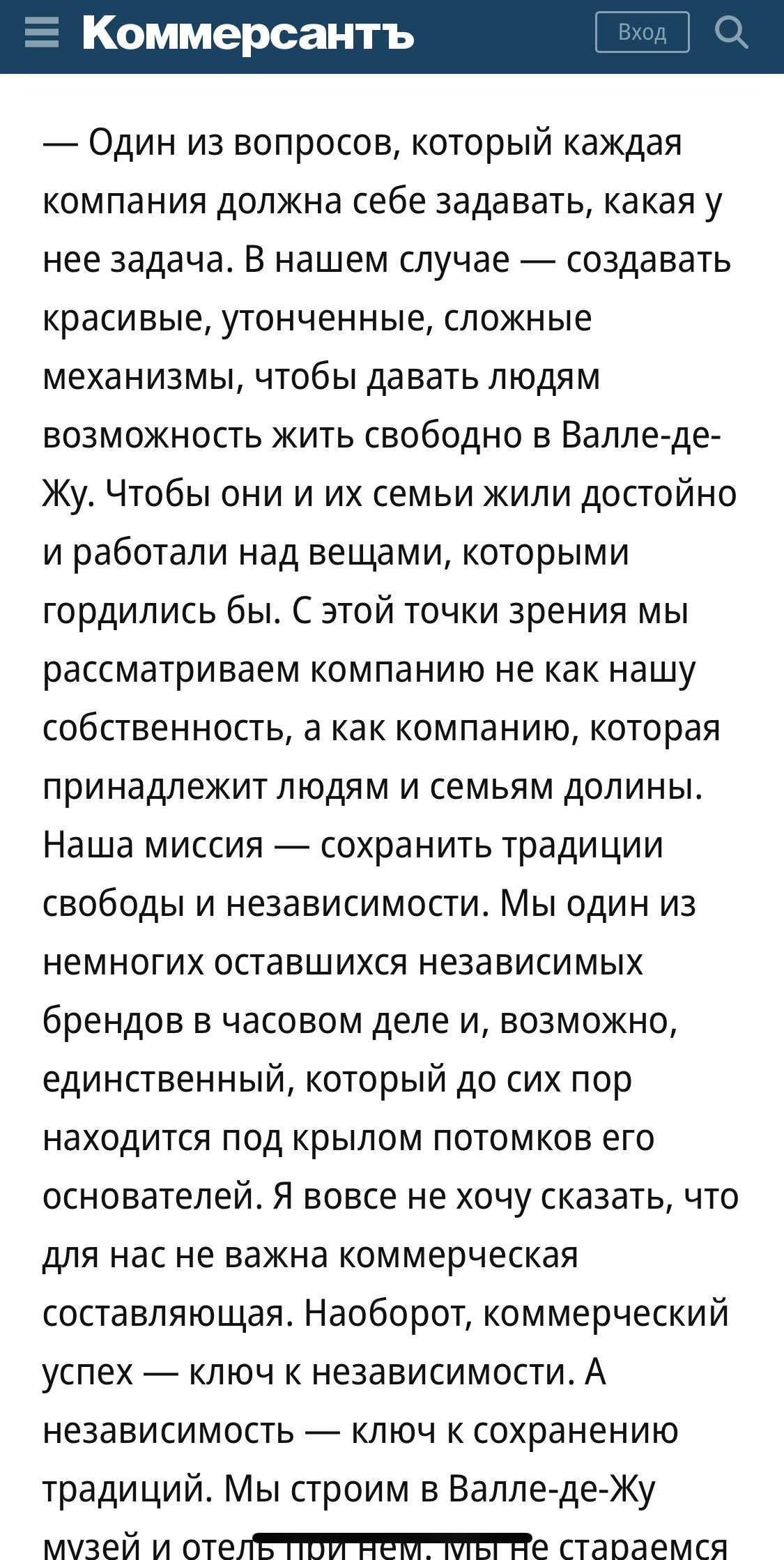 Коммерсантъ

Вход

— Один из вопросов, который каждая компания должна себе задавать, какая у нее задача. В нашем случае — создавать красивые, утонченные, сложные механизмы, чтобы давать людям возможность жить свободно в Валле-де-Жу. Чтобы они и их семьи жили достойно и работали над вещами, которыми гордились бы. С этой точки зрения мы рассматриваем компанию не как нашу собственность, а как компанию, которая принадлежит людям и семьям долины. Наша миссия — сохранить традиции свободы и независимости. Мы один из немногих оставшихся независимых брендов в часовом деле и, возможно, единственный, который до сих пор находится под крылом потомков его основателей. Я вовсе не хочу сказать, что для нас не важна коммерческая составляющая. Наоборот, коммерческий успех — ключ к независимости. А независимость — ключ к сохранению традиций. Мы строим в Валле-де-Жу музей и отель при нем. Мы не стараемся